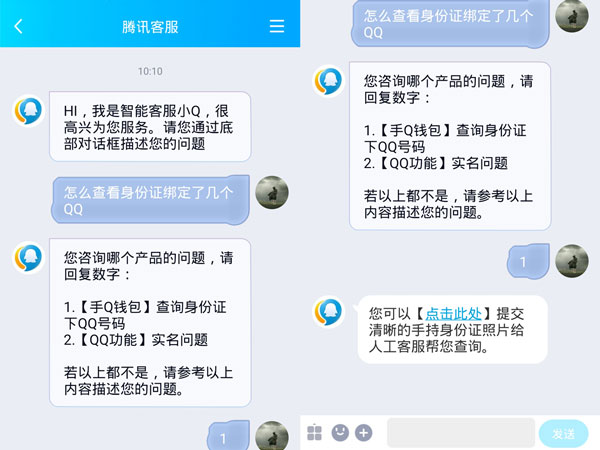 腾讯客服

10:10

HI，我是智能客服小Q，很高兴为您服务。请您通过底部对话框描述您的问题

怎么查看身份证绑定了几个QQ

您咨询哪个产品的问题，请回复数字：

1.【手Q钱包】查询身份证下QQ号码
2.【QQ功能】实名问题

若以上都不是，请参考以上内容描述您的问题。

1

怎么查看身份证绑定了几个QQ

您咨询哪个产品的问题，请回复数字：

1.【手Q钱包】查询身份证下QQ号码
2.【QQ功能】实名问题

若以上都不是，请参考以上内容描述您的问题。

1

您可以【点击此处】提交清晰的手持身份证照片给人工客服帮您查询。

发送